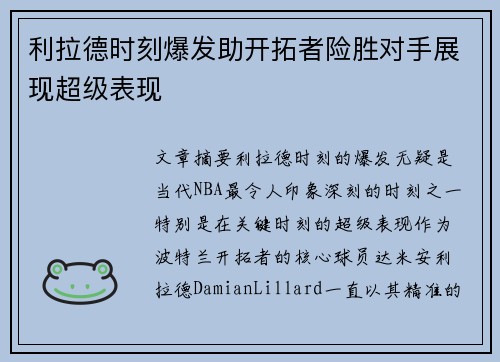 利拉德时刻爆发助开拓者险胜对手展现超级表现

文章摘要利拉德时刻的爆发无疑是当代NBA最令人印象深刻的时刻之一特别是在关键时刻的超级表现作为波特兰开拓者的核心球员达米安利拉德DamianLillard一直以其精准的